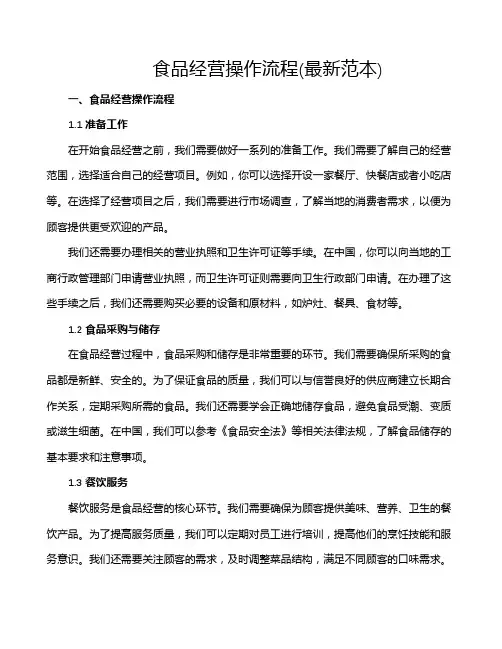 食品经营操作流程(最新范本)

一、食品经营操作流程

1.1 准备工作

在开始食品经营之前，我们需要做好一系列的准备工作。我们需要了解自己的经营范围，选择适合自己的经营项目。例如，你可以选择开设一家餐厅、快餐店或者小吃店等。在选择了经营项目之后，我们需要进行市场调查，了解当地的消费者需求，以便为顾客提供更受欢迎的产品。

我们还需要办理相关的营业执照和卫生许可证等手续。在中国，你可以向当地的工商行政管理部门申请营业执照，而卫生许可证则需要向卫生行政部门申请。在办理了这些手续之后，我们还需要购买必要的设备和原材料，如炉灶、餐具、食材等。

1.2 食品采购与储存

在食品经营过程中，食品采购和储存是非常重要的环节。我们需要确保所采购的食品都是新鲜、安全的。为了保证食品的质量，我们可以与信誉良好的供应商建立长期合作关系，定期采购所需的食品。我们还需要学会正确地储存食品，避免食品受潮、变质或滋生细菌。在中国，我们可以参考《食品安全法》等相关法律法规，了解食品储存的基本要求和注意事项。

1.3 餐饮服务

餐饮服务是食品经营的核心环节。我们需要确保为顾客提供美味、营养、卫生的餐饮产品。为了提高服务质量，我们可以定期对员工进行培训，提高他们的烹饪技能和服务意识。我们还需要关注顾客的需求，及时调整菜品结构，满足不同顾客的口味需求。